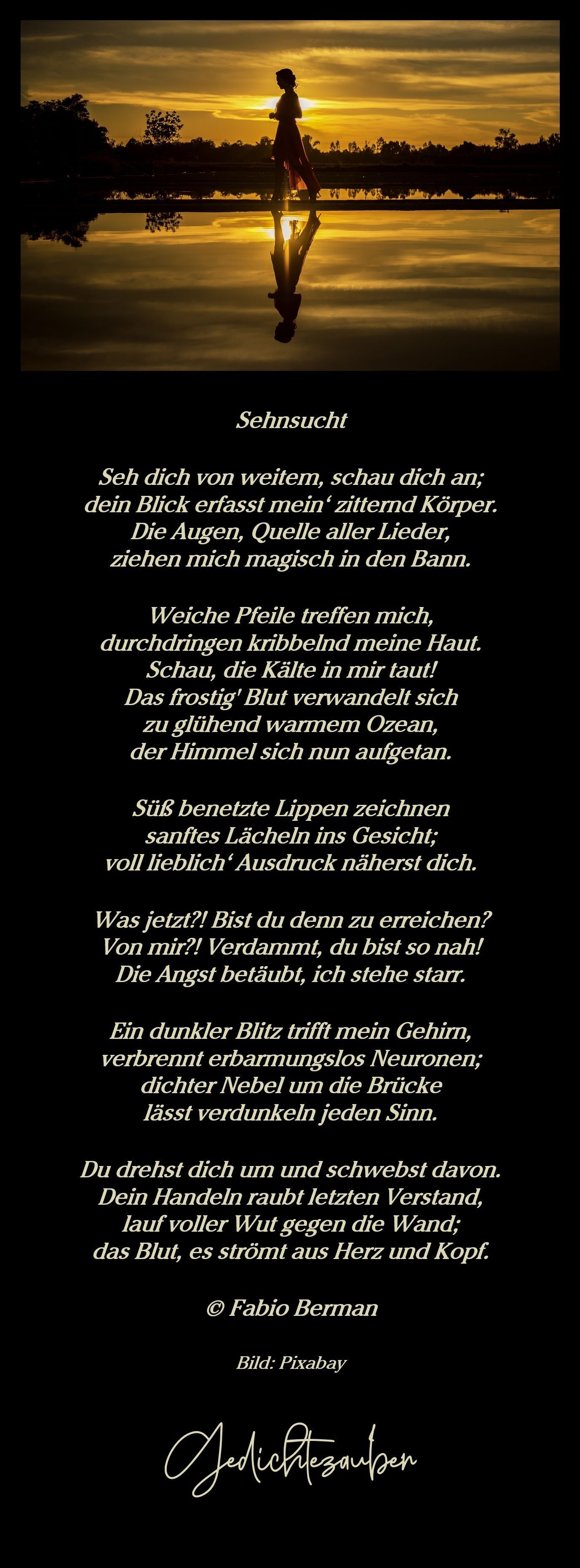 Sehnsucht

Seh dich von weitem, schau dich an;
dein Blick erfasst mein' zitternd Körper.
Die Augen, Quelle aller Lieder,
ziehen mich magisch in den Bann.

Weiche Pfeile treffen mich,
durchdringen kribbelnd meine Haut.
Schau, die Kälte in mir taut!
Das frostig' Blut verwandelt sich
zu glühend warmem Ozean,
der Himmel sich nun aufgetan.

Süß benetzte Lippen zeichnen
sanftes Lächeln ins Gesicht;
voll lieblich' Ausdruck näherst dich.

Was jetzt?! Bist du denn zu erreichen?
Von mir?! Verdammt, du bist so nah!
Die Angst betäubt, ich stehe starr.

Ein dunkler Blitz trifft mein Gehirn,
verbrennt erbarmungslos Neuronen;
dichter Nebel um die Brücke
lässt verdunkeln jeden Sinn.

Du drehst dich um und schwebst davon.
Dein Handeln raubt letzten Verstand,
lauf voller Wut gegen die Wand;
das Blut, es strömt aus Herz und Kopf.

© Fabio Berman

Bild: Pixabay

Gedichtezauber